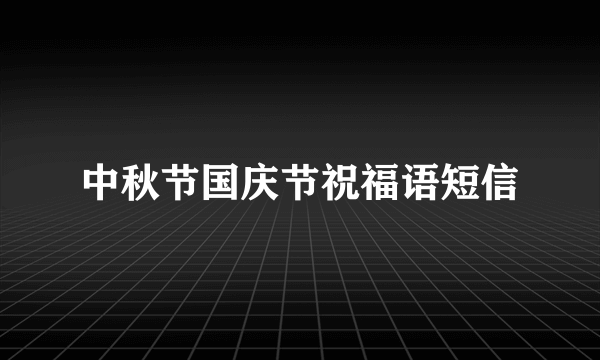 中秋节国庆节祝福语短信